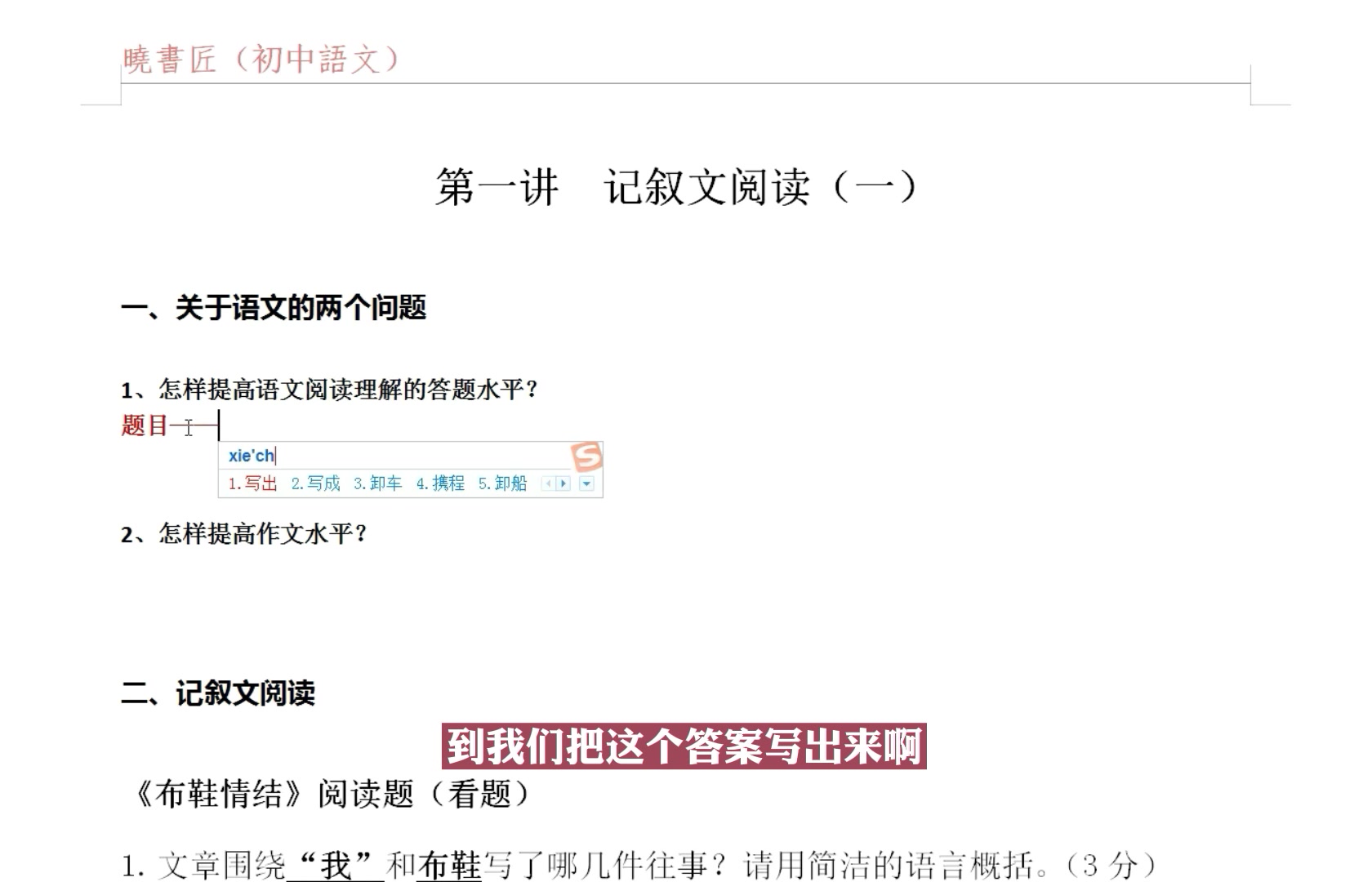 曉書匠（初中語文）

第一讲　记叙文阅读（一）

一、关于语文的两个问题

1、怎样提高语文阅读理解的答题水平？

题目——

xie'ch

1.写出 2.写成 3.卸车 4.携程 5.卸船

2、怎样提高作文水平？

二、记叙文阅读

到我们把这个答案写出来啊

《布鞋情结》阅读题（看题）

1. 文章围绕“我”和布鞋写了哪几件往事？请用简洁的语言概括。（3 分）